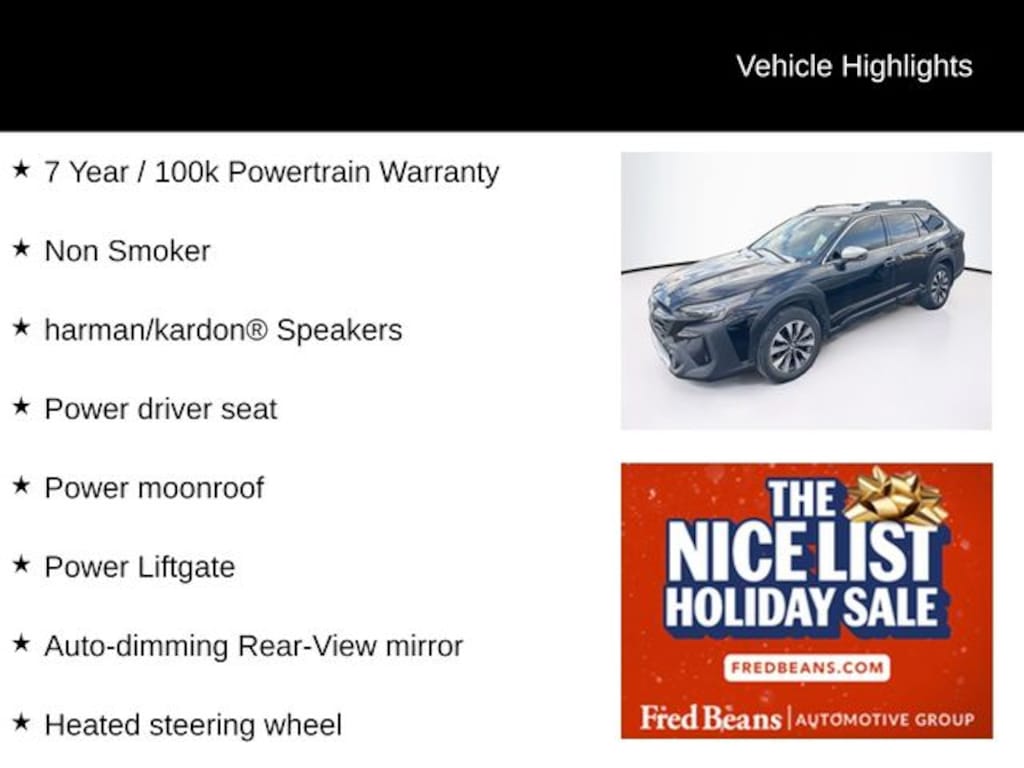 Vehicle Highlights

★ 7 Year / 100k Powertrain Warranty

★ Non Smoker

★ harman/kardon® Speakers

★ Power driver seat

★ Power moonroof

★ Power Liftgate

★ Auto-dimming Rear-View mirror

★ Heated steering wheel

THE NICE LIST HOLIDAY SALE

FREDBEANS.COM

Fred Beans | AUTOMOTIVE GROUP